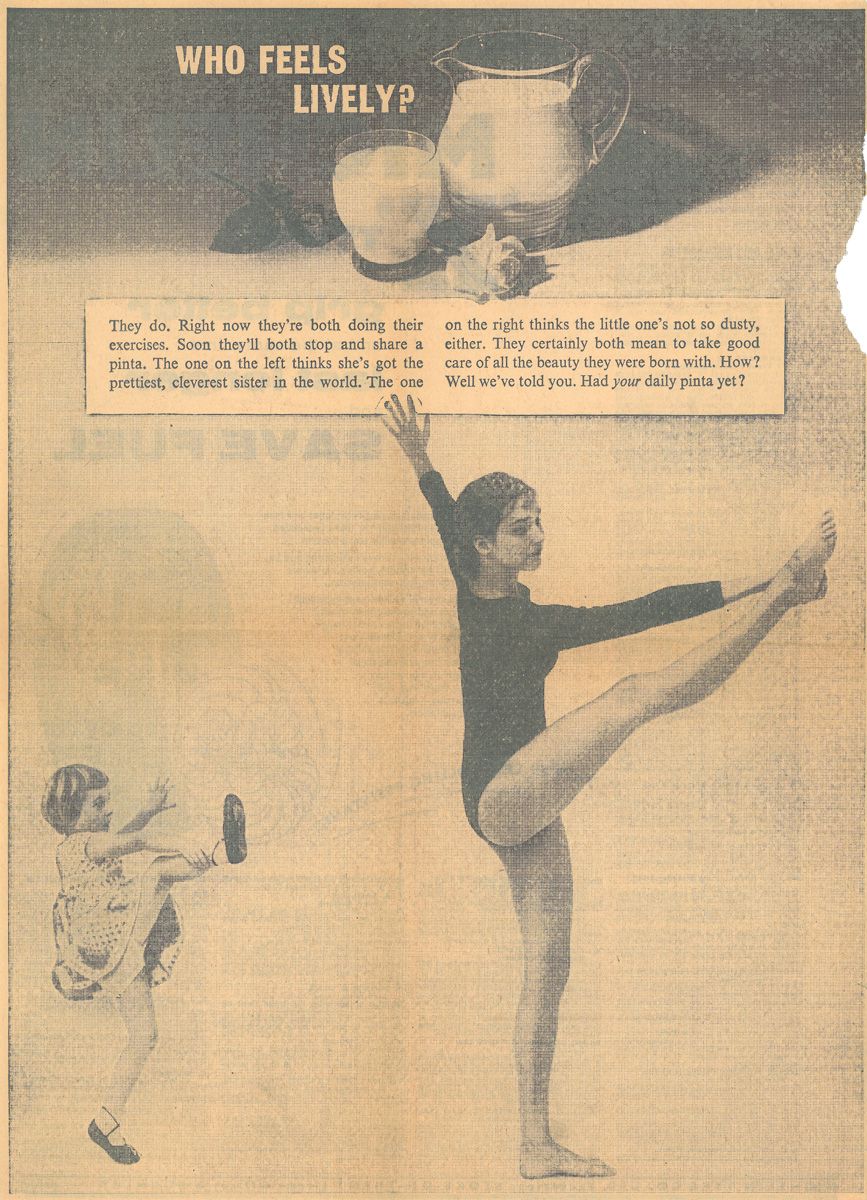 WHO FEELS
LIVELY?

They do. Right now they're both doing their exercises. Soon they'll both stop and share a pinta. The one on the left thinks she's got the prettiest, cleverest sister in the world. The one on the right thinks the little one's not so dusty, either. They certainly both mean to take good care of all the beauty they were born with. How? Well we've told you. Had your daily pinta yet?